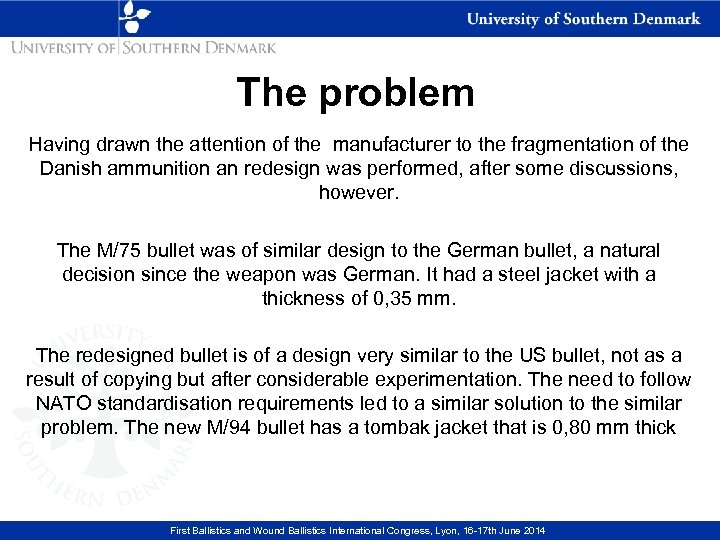 University of Southern Denmark

UNIVERSITY OF SOUTHERN DENMARK

The problem

Having drawn the attention of the manufacturer to the fragmentation of the Danish ammunition an redesign was performed, after some discussions, however.

The M/75 bullet was of similar design to the German bullet, a natural decision since the weapon was German. It had a steel jacket with a thickness of 0,35 mm.

The redesigned bullet is of a design very similar to the US bullet, not as a result of copying but after considerable experimentation. The need to follow NATO standardisation requirements led to a similar solution to the similar problem. The new M/94 bullet has a tombak jacket that is 0,80 mm thick

UNIVERSITY SOUTHERN DENMARK

First Ballistics and Wound Ballistics International Congress, Lyon, 16-17th June 2014